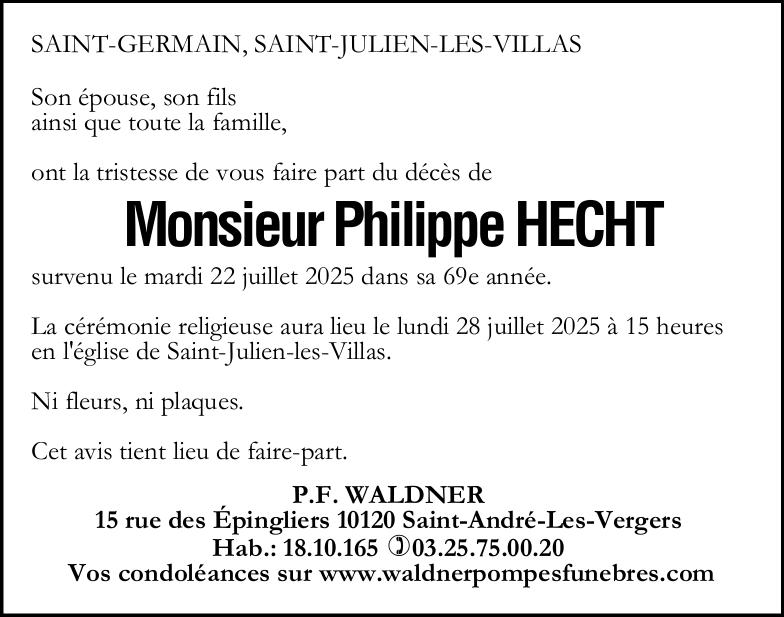 SAINT-GERMAIN, SAINT-JULIEN-LES-VILLAS

Son épouse, son fils
ainsi que toute la famille,

ont la tristesse de vous faire part du décès de

Monsieur Philippe HECHT

survenu le mardi 22 juillet 2025 dans sa 69e année.

La cérémonie religieuse aura lieu le lundi 28 juillet 2025 à 15 heures en l'église de Saint-Julien-les-Villas.

Ni fleurs, ni plaques.

Cet avis tient lieu de faire-part.

P.F. WALDNER
15 rue des Épingliers 10120 Saint-André-Les-Vergers
Hab.: 18.10.165 ✆03.25.75.00.20
Vos condoléances sur www.waldnerpompesfunebres.com